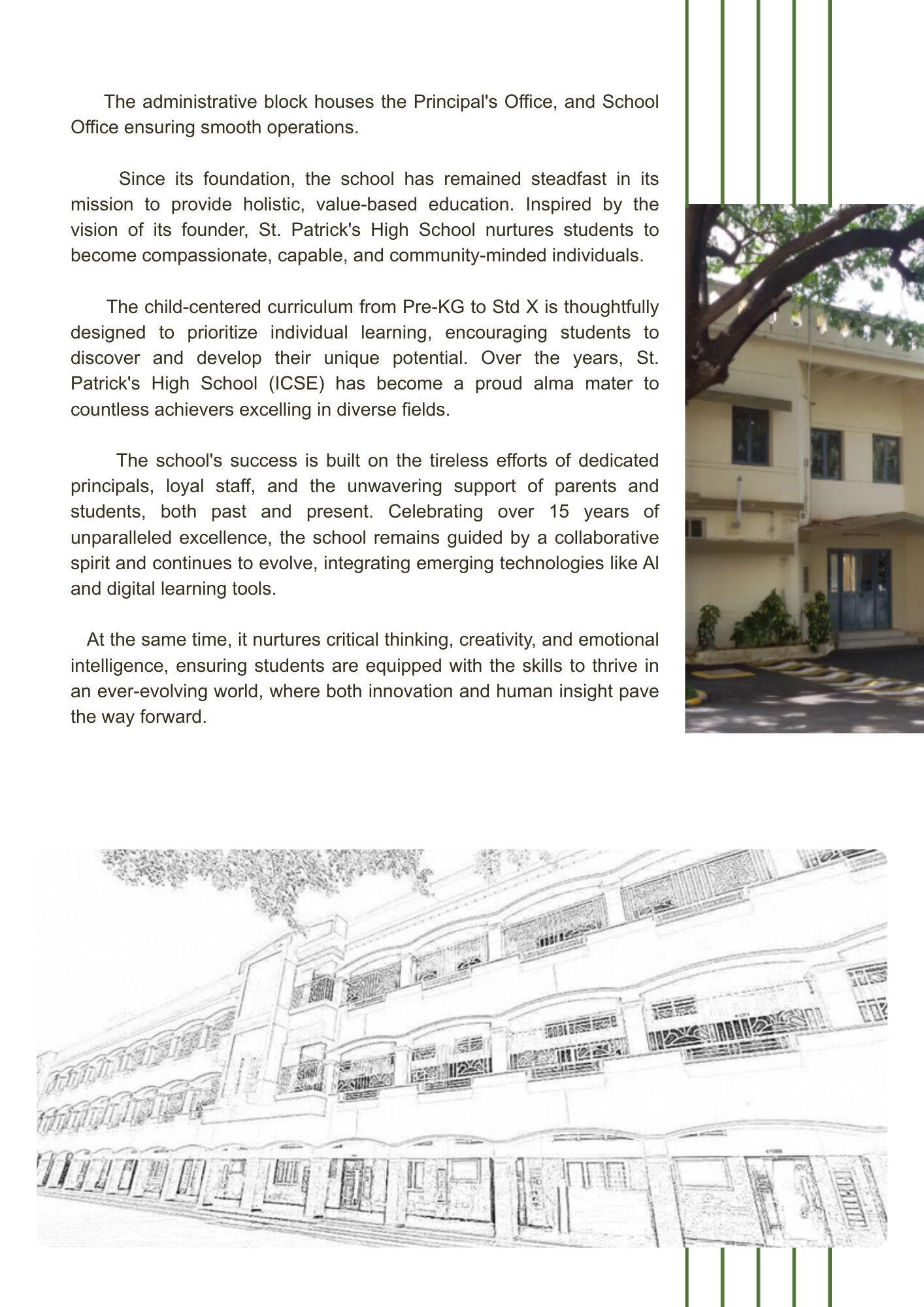 The administrative block houses the Principal's Office, and School Office ensuring smooth operations.

Since its foundation, the school has remained steadfast in its mission to provide holistic, value-based education. Inspired by the vision of its founder, St. Patrick's High School nurtures students to become compassionate, capable, and community-minded individuals.

The child-centered curriculum from Pre-KG to Std X is thoughtfully designed to prioritize individual learning, encouraging students to discover and develop their unique potential. Over the years, St. Patrick's High School (ICSE) has become a proud alma mater to countless achievers excelling in diverse fields.

The school's success is built on the tireless efforts of dedicated principals, loyal staff, and the unwavering support of parents and students, both past and present. Celebrating over 15 years of unparalleled excellence, the school remains guided by a collaborative spirit and continues to evolve, integrating emerging technologies like AI and digital learning tools.

At the same time, it nurtures critical thinking, creativity, and emotional intelligence, ensuring students are equipped with the skills to thrive in an ever-evolving world, where both innovation and human insight pave the way forward.